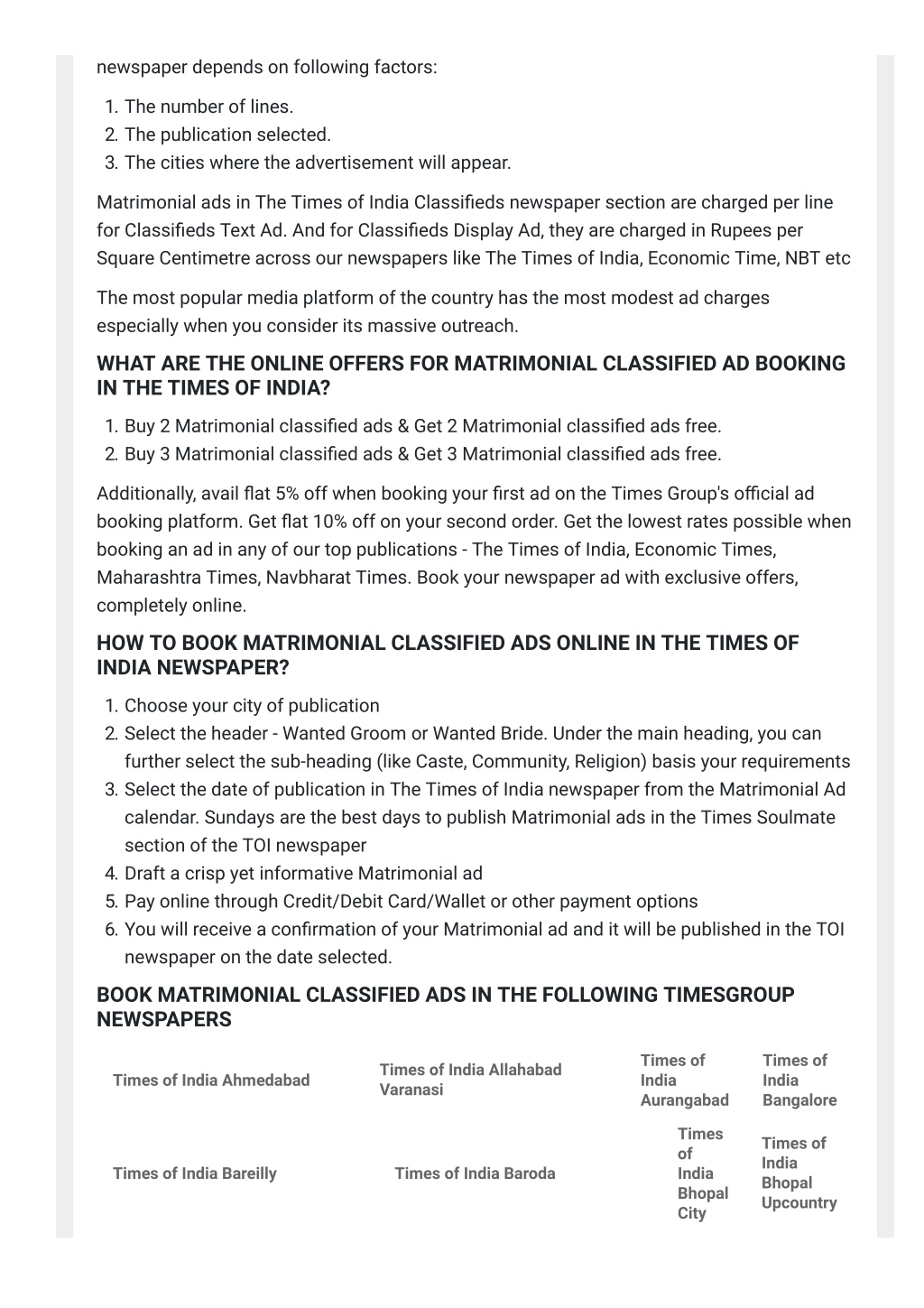 newspaper depends on following factors:

1. The number of lines.
2. The publication selected.
3. The cities where the advertisement will appear.

Matrimonial ads in The Times of India Classifieds newspaper section are charged per line for Classifieds Text Ad. And for Classifieds Display Ad, they are charged in Rupees per Square Centimetre across our newspapers like The Times of India, Economic Time, NBT etc

The most popular media platform of the country has the most modest ad charges especially when you consider its massive outreach.

WHAT ARE THE ONLINE OFFERS FOR MATRIMONIAL CLASSIFIED AD BOOKING IN THE TIMES OF INDIA?

1. Buy 2 Matrimonial classified ads & Get 2 Matrimonial classified ads free.
2. Buy 3 Matrimonial classified ads & Get 3 Matrimonial classified ads free.

Additionally, avail flat 5% off when booking your first ad on the Times Group's official ad booking platform. Get flat 10% off on your second order. Get the lowest rates possible when booking an ad in any of our top publications - The Times of India, Economic Times, Maharashtra Times, Navbharat Times. Book your newspaper ad with exclusive offers, completely online.

HOW TO BOOK MATRIMONIAL CLASSIFIED ADS ONLINE IN THE TIMES OF INDIA NEWSPAPER?

1. Choose your city of publication
2. Select the header - Wanted Groom or Wanted Bride. Under the main heading, you can further select the sub-heading (like Caste, Community, Religion) basis your requirements
3. Select the date of publication in The Times of India newspaper from the Matrimonial Ad calendar. Sundays are the best days to publish Matrimonial ads in the Times Soulmate section of the TOI newspaper
4. Draft a crisp yet informative Matrimonial ad
5. Pay online through Credit/Debit Card/Wallet or other payment options
6. You will receive a confirmation of your Matrimonial ad and it will be published in the TOI newspaper on the date selected.

BOOK MATRIMONIAL CLASSIFIED ADS IN THE FOLLOWING TIMESGROUP NEWSPAPERS

| Times of India Ahmedabad | Times of India Allahabad Varanasi | Times of India Aurangabad | Times of India Bangalore |
|---|---|---|---|
| Times of India Bareilly | Times of India Baroda | Times of India Bhopal City | Times of India Bhopal Upcountry |